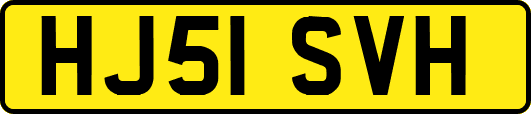 HJ51 SVH